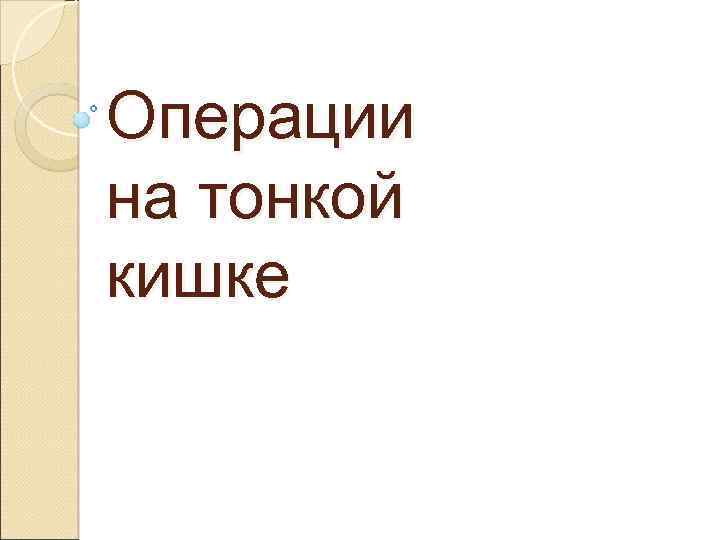 Операции на тонкой кишке